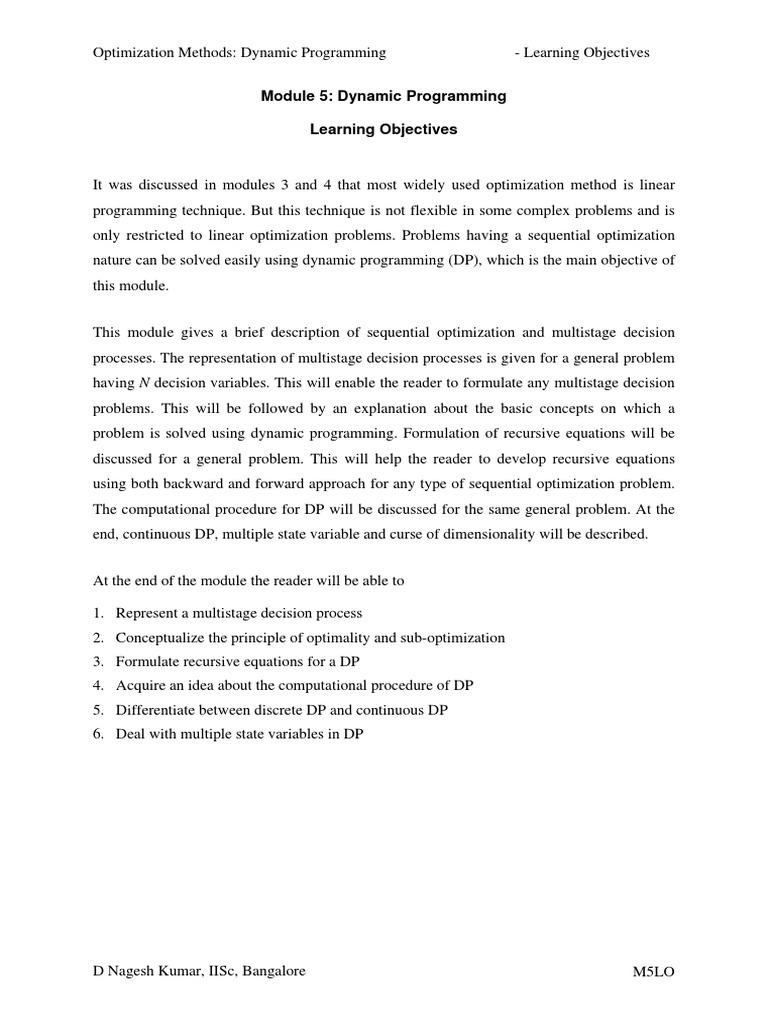 Optimization Methods: Dynamic Programming - Learning Objectives

Module 5: Dynamic Programming

Learning Objectives

It was discussed in modules 3 and 4 that most widely used optimization method is linear programming technique. But this technique is not flexible in some complex problems and is only restricted to linear optimization problems. Problems having a sequential optimization nature can be solved easily using dynamic programming (DP), which is the main objective of this module.

This module gives a brief description of sequential optimization and multistage decision processes. The representation of multistage decision processes is given for a general problem having $N$ decision variables. This will enable the reader to formulate any multistage decision problems. This will be followed by an explanation about the basic concepts on which a problem is solved using dynamic programming. Formulation of recursive equations will be discussed for a general problem. This will help the reader to develop recursive equations using both backward and forward approach for any type of sequential optimization problem. The computational procedure for DP will be discussed for the same general problem. At the end, continuous DP, multiple state variable and curse of dimensionality will be described.

At the end of the module the reader will be able to

1. Represent a multistage decision process
2. Conceptualize the principle of optimality and sub-optimization
3. Formulate recursive equations for a DP
4. Acquire an idea about the computational procedure of DP
5. Differentiate between discrete DP and continuous DP
6. Deal with multiple state variables in DP

D Nagesh Kumar, IISc, Bangalore M5LO